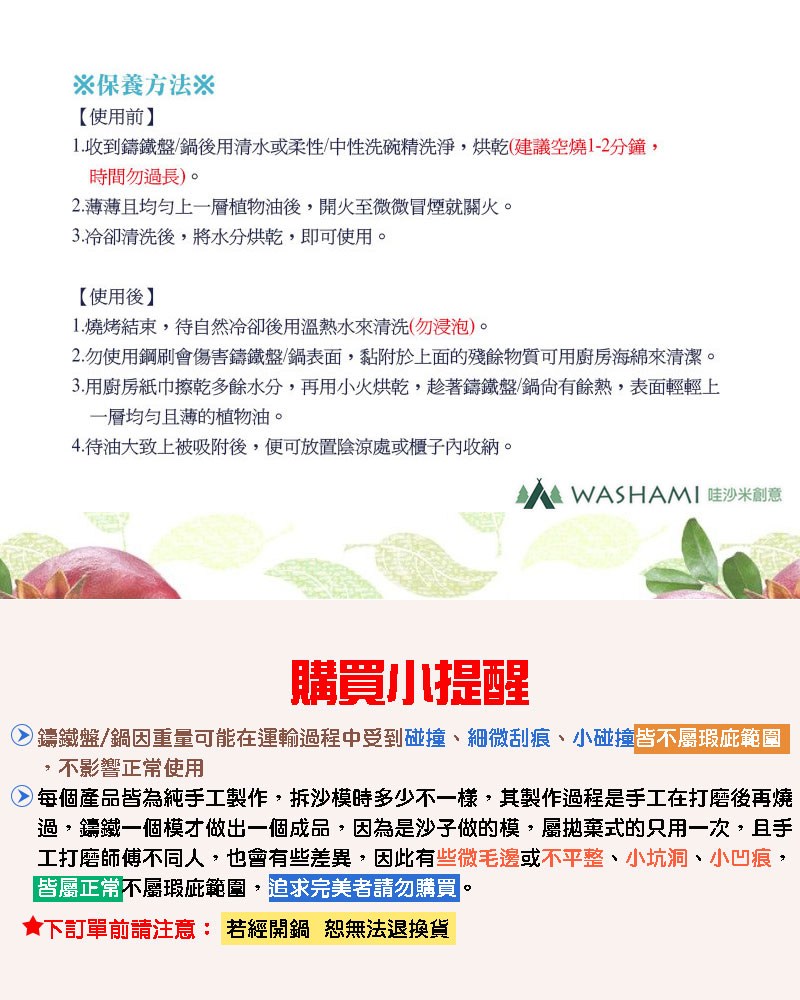 ※保養方法※

【使用前】

1.收到鑄鐵盤/鍋後用清水或柔性/中性洗碗精洗淨，烘乾(建議空燒1-2分鐘，時間勿過長)。

2.薄薄且均勻上一層植物油後，開火至微微冒煙就關火。

3.冷卻清洗後，將水分烘乾，即可使用。

【使用後】

1.燒烤結束，待自然冷卻後用溫熱水來清洗(勿浸泡)。

2.勿使用鋼刷會傷害鑄鐵盤/鍋表面，黏附於上面的殘餘物質可用廚房海綿來清潔。

3.用廚房紙巾擦乾多餘水分，再用小火烘乾，趁著鑄鐵盤/鍋尚有餘熱，表面輕輕上一層均勻且薄的植物油。

4.待油大致上被吸附後，便可放置陰涼處或櫃子內收納。

WASHAMI 哇沙米創意

購買小提醒

鑄鐵盤/鍋因重量可能在運輸過程中受到碰撞、細微刮痕、小碰撞皆不屬瑕疵範圍，不影響正常使用

每個產品皆為純手工製作，拆沙模時多少不一樣，其製作過程是手工在打磨後再燒過，鑄鐵一個模才做出一個成品，因為是沙子做的模，屬拋棄式的只用一次，且手工打磨師傅不同人，也會有些差異，因此有些微毛邊或不平整、小坑洞、小凹痕，皆屬正常不屬瑕疵範圍，追求完美者請勿購買。

★下訂單前請注意： 若經開鍋 恕無法退換貨